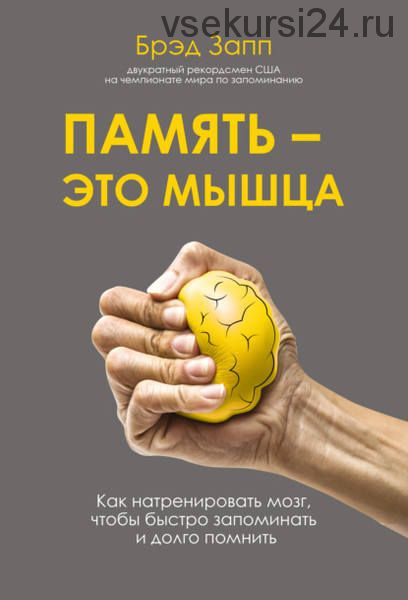 vsekursi24.ru

Брэд Запп

двукратный рекордсмен США на чемпионате мира по запоминанию

ПАМЯТЬ – ЭТО МЫШЦА

Как натренировать мозг, чтобы быстро запоминать и долго помнить